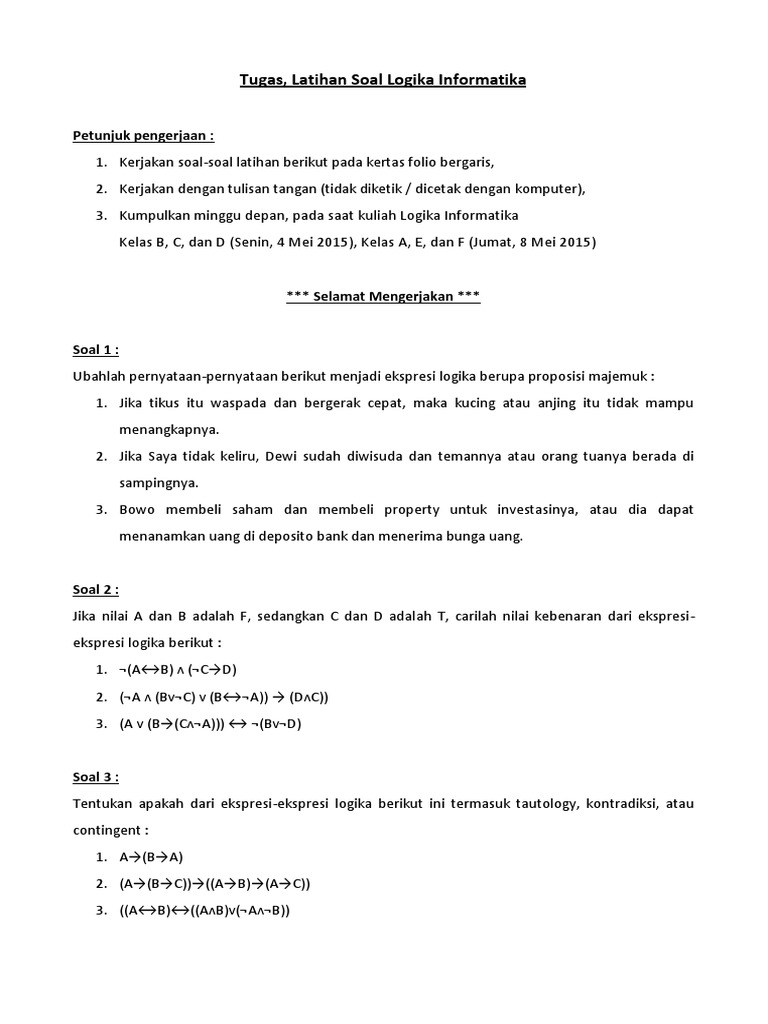 Tugas, Latihan Soal Logika Informatika

Petunjuk pengerjaan :

1. Kerjakan soal-soal latihan berikut pada kertas folio bergaris,
2. Kerjakan dengan tulisan tangan (tidak diketik / dicetak dengan komputer),
3. Kumpulkan minggu depan, pada saat kuliah Logika Informatika
Kelas B, C, dan D (Senin, 4 Mei 2015), Kelas A, E, dan F (Jumat, 8 Mei 2015)

*** Selamat Mengerjakan ***

Soal 1 :

Ubahlah pernyataan-pernyataan berikut menjadi ekspresi logika berupa proposisi majemuk :

1. Jika tikus itu waspada dan bergerak cepat, maka kucing atau anjing itu tidak mampu menangkapnya.
2. Jika Saya tidak keliru, Dewi sudah diwisuda dan temannya atau orang tuanya berada di sampingnya.
3. Bowo membeli saham dan membeli property untuk investasinya, atau dia dapat menanamkan uang di deposito bank dan menerima bunga uang.

Soal 2 :

Jika nilai A dan B adalah F, sedangkan C dan D adalah T, carilah nilai kebenaran dari ekspresi-ekspresi logika berikut :

1. $\neg(A \leftrightarrow B) \wedge (\neg C \rightarrow D)$
2. $(\neg A \wedge (B \vee \neg C) \vee (B \leftrightarrow \neg A)) \rightarrow (D \wedge C))$
3. $(A \vee (B \rightarrow (C \wedge \neg A))) \leftrightarrow \neg(B \vee \neg D)$

Soal 3 :

Tentukan apakah dari ekspresi-ekspresi logika berikut ini termasuk tautology, kontradiksi, atau contingent :

1. $A \rightarrow (B \rightarrow A)$
2. $(A \rightarrow (B \rightarrow C)) \rightarrow ((A \rightarrow B) \rightarrow (A \rightarrow C))$
3. $((A \leftrightarrow B) \leftrightarrow ((A \wedge B) \vee (\neg A \wedge \neg B))$